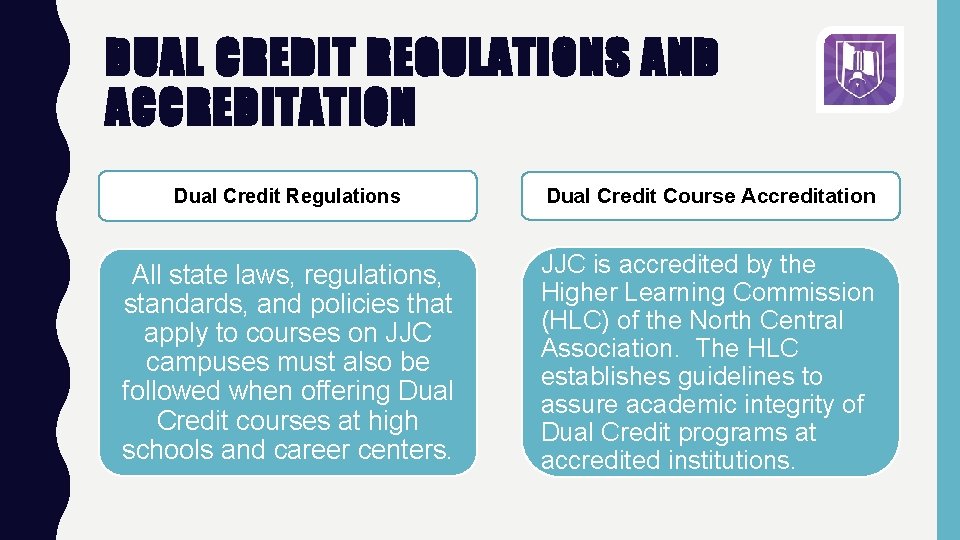 DUAL CREDIT REGULATIONS AND ACCREDITATION

Dual Credit Regulations

All state laws, regulations, standards, and policies that apply to courses on JJC campuses must also be followed when offering Dual Credit courses at high schools and career centers.

Dual Credit Course Accreditation

JJC is accredited by the Higher Learning Commission (HLC) of the North Central Association. The HLC establishes guidelines to assure academic integrity of Dual Credit programs at accredited institutions.